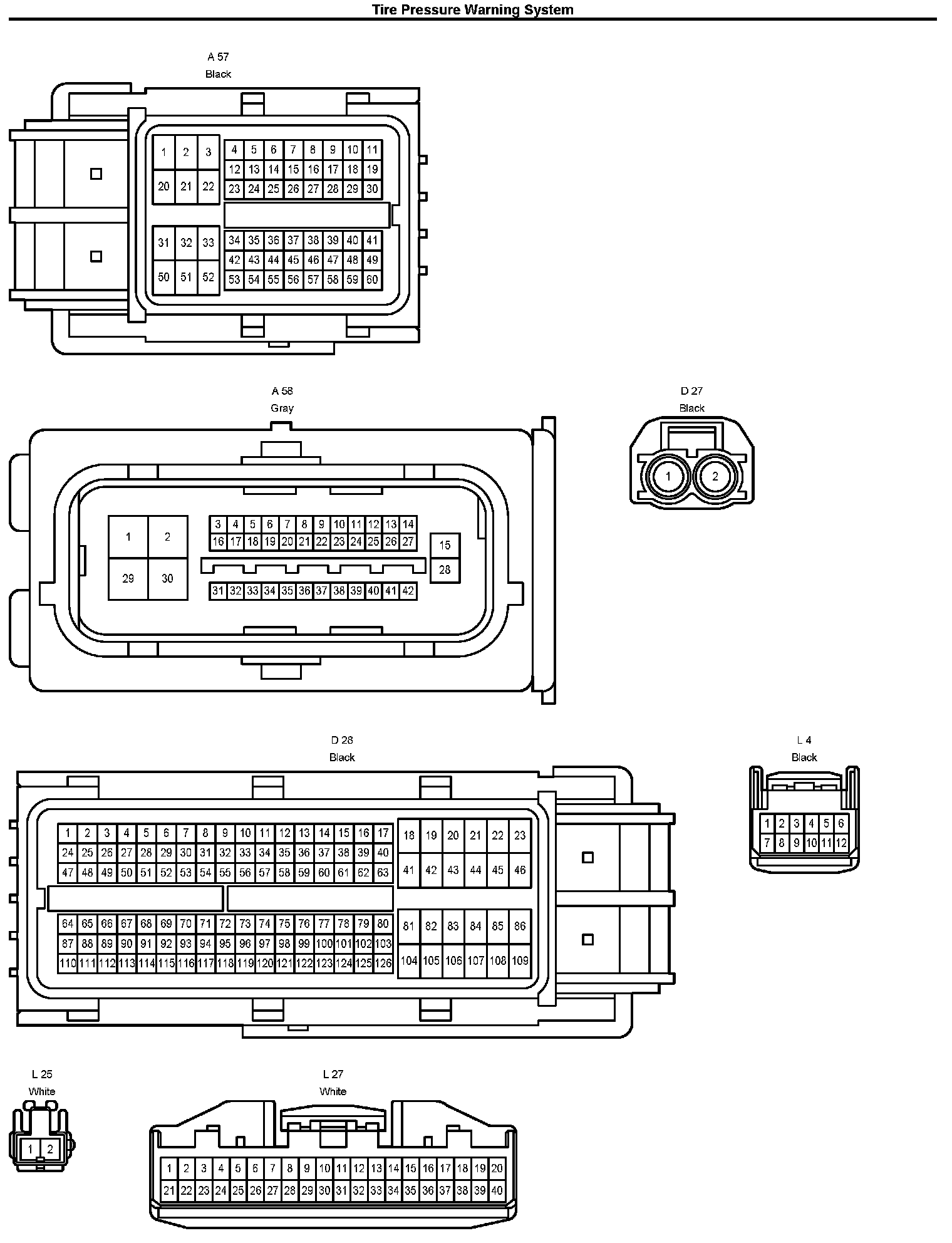 Tire Pressure Warning System

A 57
Black

1 2 3 20 21 22
4 5 6 7 8 9 10 11
12 13 14 15 16 17 18 19
23 24 25 26 27 28 29 30
31 32 33 50 51 52
34 35 36 37 38 39 40 41
42 43 44 45 46 47 48 49
53 54 55 56 57 58 59 60

A 58
Gray

1 2 29 30
3 4 5 6 7 8 9 10 11 12 13 14
16 17 18 19 20 21 22 23 24 25 26 27
15 28
31 32 33 34 35 36 37 38 39 40 41 42

D 27
Black

1 2

D 28
Black

1 2 3 4 5 6 7 8 9 10 11 12 13 14 15 16 17
24 25 26 27 28 29 30 31 32 33 34 35 36 37 38 39 40
47 48 49 50 51 52 53 54 55 56 57 58 59 60 61 62 63
18 19 20 21 22 23
41 42 43 44 45 46
64 65 66 67 68 69 70 71 72 73 74 75 76 77 78 79 80
87 88 89 90 91 92 93 94 95 96 97 98 99 100 101 102 103
110 111 112 113 114 115 116 117 118 119 120 121 122 123 124 125 126
81 82 83 84 85 86
104 105 106 107 108 109

L 4
Black

1 2 3 4 5 6
7 8 9 10 11 12

L 25
White

1 2

L 27
White

1 2 3 4 5 6 7 8 9 10 11 12 13 14 15 16 17 18 19 20
21 22 23 24 25 26 27 28 29 30 31 32 33 34 35 36 37 38 39 40